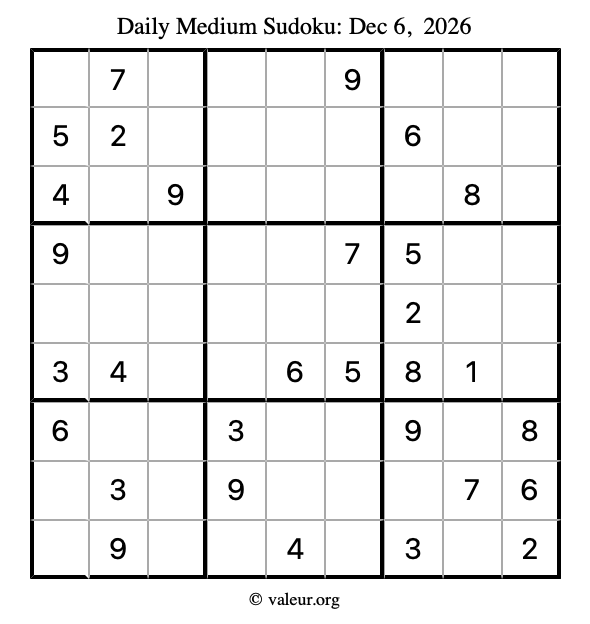 Daily Medium Sudoku: Dec 6, 2026

| | | | | | | | | |
|---|---|---|---|---|---|---|---|---|
| | 7 | | | | 9 | | | |
| 5 | 2 | | | | | 6 | | |
| 4 | | 9 | | | | | 8 | |
| 9 | | | | | 7 | 5 | | |
| | | | | | | 2 | | |
| 3 | 4 | | | 6 | 5 | 8 | 1 | |
| 6 | | | 3 | | | 9 | | 8 |
| | 3 | | 9 | | | | 7 | 6 |
| | 9 | | | 4 | | 3 | | 2 |

© valeur.org